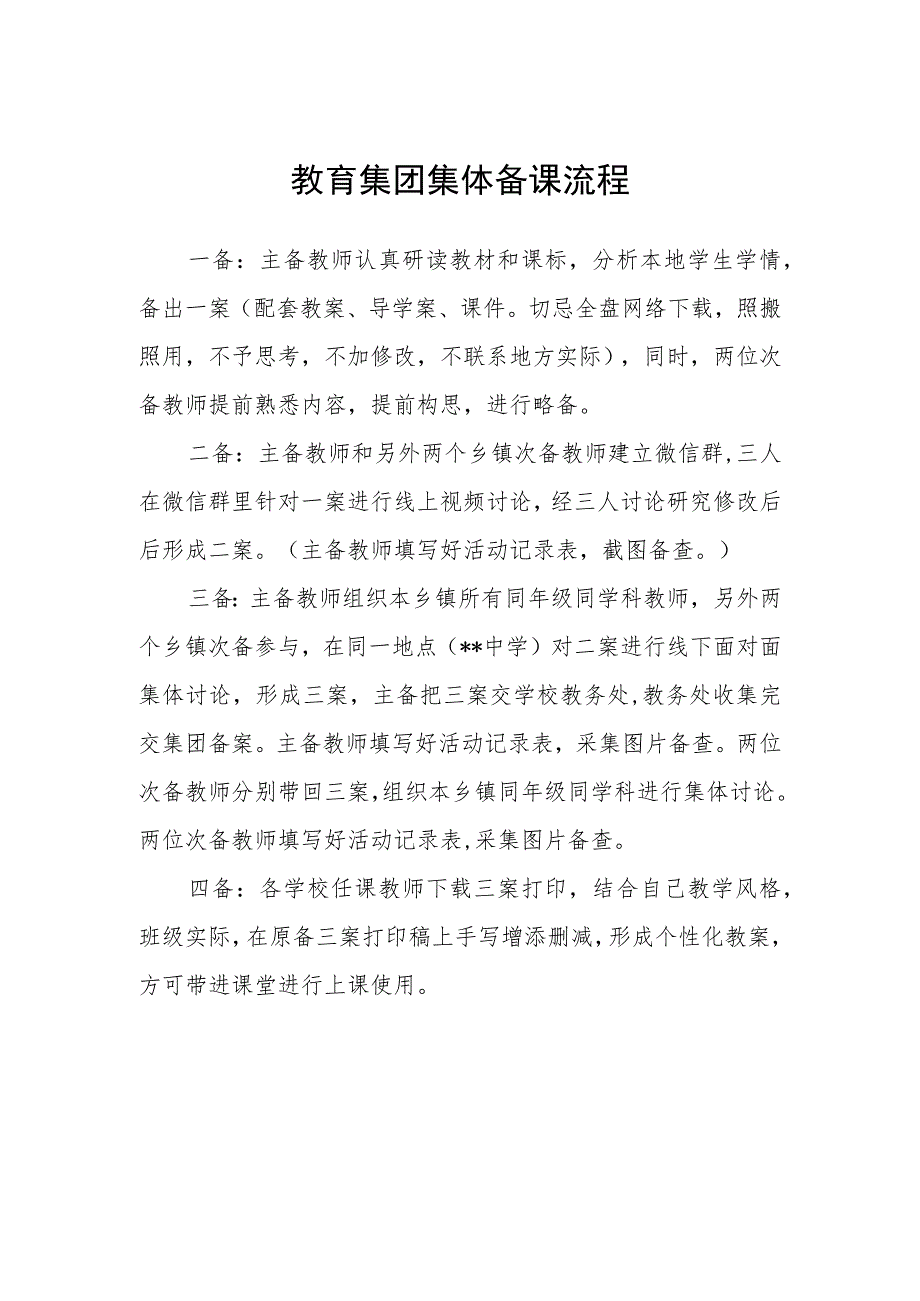 教育集团集体备课流程

一备：主备教师认真研读教材和课标，分析本地学生学情，备出一案（配套教案、导学案、课件。切忌全盘网络下载，照搬照用，不予思考，不加修改，不联系地方实际），同时，两位次备教师提前熟悉内容，提前构思，进行略备。

二备：主备教师和另外两个乡镇次备教师建立微信群，三人在微信群里针对一案进行线上视频讨论，经三人讨论研究修改后后形成二案。（主备教师填写好活动记录表，截图备查。）

三备：主备教师组织本乡镇所有同年级同学科教师，另外两个乡镇次备参与，在同一地点（**中学）对二案进行线下面对面集体讨论，形成三案，主备把三案交学校教务处，教务处收集完交集团备案。主备教师填写好活动记录表，采集图片备查。两位次备教师分别带回三案，组织本乡镇同年级同学科进行集体讨论。两位次备教师填写好活动记录表，采集图片备查。

四备：各学校任课教师下载三案打印，结合自己教学风格，班级实际，在原备三案打印稿上手写增添删减，形成个性化教案，方可带进课堂进行上课使用。